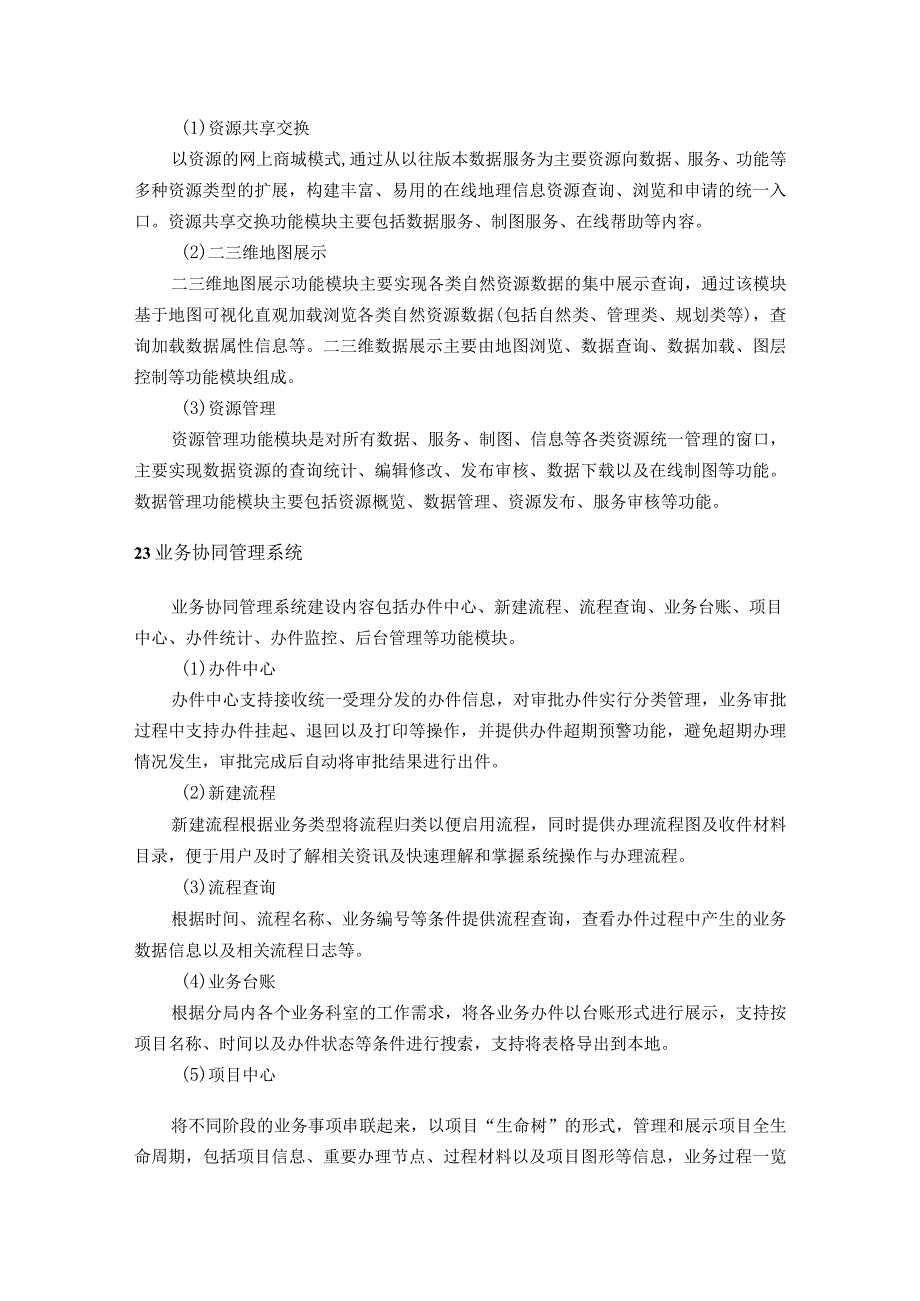 (1)资源共享交换

以资源的网上商城模式,通过从以往版本数据服务为主要资源向数据、服务、功能等多种资源类型的扩展，构建丰富、易用的在线地理信息资源查询、浏览和申请的统一入口。资源共享交换功能模块主要包括数据服务、制图服务、在线帮助等内容。

(2)二三维地图展示

二三维地图展示功能模块主要实现各类自然资源数据的集中展示查询，通过该模块基于地图可视化直观加载浏览各类自然资源数据(包括自然类、管理类、规划类等)，查询加载数据属性信息等。二三维数据展示主要由地图浏览、数据查询、数据加载、图层控制等功能模块组成。

(3)资源管理

资源管理功能模块是对所有数据、服务、制图、信息等各类资源统一管理的窗口，主要实现数据资源的查询统计、编辑修改、发布审核、数据下载以及在线制图等功能。数据管理功能模块主要包括资源概览、数据管理、资源发布、服务审核等功能。

23业务协同管理系统

业务协同管理系统建设内容包括办件中心、新建流程、流程查询、业务台账、项目中心、办件统计、办件监控、后台管理等功能模块。

(1)办件中心

办件中心支持接收统一受理分发的办件信息，对审批办件实行分类管理，业务审批过程中支持办件挂起、退回以及打印等操作，并提供办件超期预警功能，避免超期办理情况发生，审批完成后自动将审批结果进行出件。

(2)新建流程

新建流程根据业务类型将流程归类以便启用流程，同时提供办理流程图及收件材料目录，便于用户及时了解相关资讯及快速理解和掌握系统操作与办理流程。

(3)流程查询

根据时间、流程名称、业务编号等条件提供流程查询，查看办件过程中产生的业务数据信息以及相关流程日志等。

(4)业务台账

根据分局内各个业务科室的工作需求，将各业务办件以台账形式进行展示，支持按项目名称、时间以及办件状态等条件进行搜索，支持将表格导出到本地。

(5)项目中心

将不同阶段的业务事项串联起来，以项目“生命树”的形式，管理和展示项目全生命周期，包括项目信息、重要办理节点、过程材料以及项目图形等信息，业务过程一览